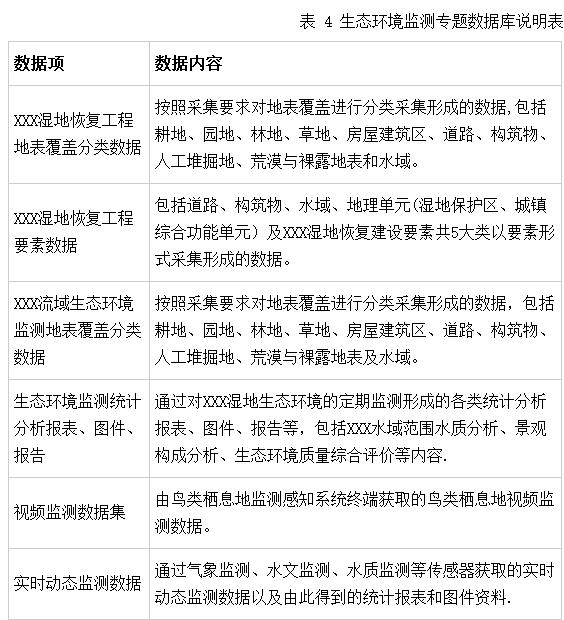 表 4 生态环境监测专题数据库说明表

| 数据项 | 数据内容 |
|---|---|
| XXX湿地恢复工程地表覆盖分类数据 | 按照采集要求对地表覆盖进行分类采集形成的数据,包括耕地、园地、林地、草地、房屋建筑区、道路、构筑物、人工堆掘地、荒漠与裸露地表和水域。 |
| XXX湿地恢复工程要素数据 | 包括道路、构筑物、水域、地理单元(湿地保护区、城镇综合功能单元)及XXX湿地恢复建设要素共5大类以要素形式采集形成的数据。 |
| XXX流域生态环境监测地表覆盖分类数据 | 按照采集要求对地表覆盖进行分类采集形成的数据，包括耕地、园地、林地、草地、房屋建筑区、道路、构筑物、人工堆掘地、荒漠与裸露地表及水域。 |
| 生态环境监测统计分析报表、图件、报告 | 通过对XXX湿地生态环境的定期监测形成的各类统计分析报表、图件、报告等，包括XXX水域范围水质分析、景观构成分析、生态环境质量综合评价等内容. |
| 视频监测数据集 | 由鸟类栖息地监测感知系统终端获取的鸟类栖息地视频监测数据。 |
| 实时动态监测数据 | 通过气象监测、水文监测、水质监测等传感器获取的实时动态监测数据以及由此得到的统计报表和图件资料. |